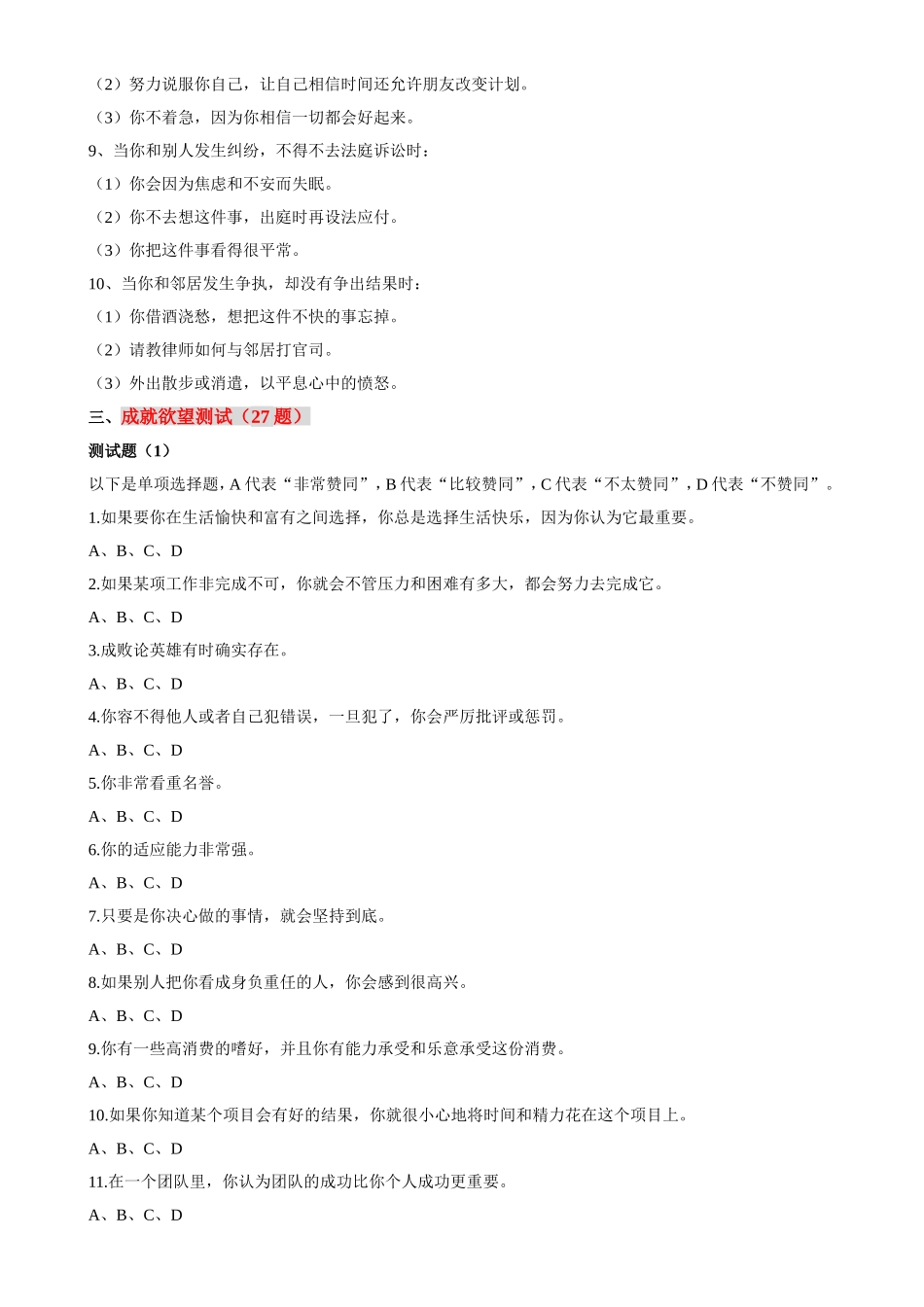 （2）努力说服你自己，让自己相信时间还允许朋友改变计划。

（3）你不着急，因为你相信一切都会好起来。

9、当你和别人发生纠纷，不得不去法庭诉讼时：

（1）你会因为焦虑和不安而失眠。

（2）你不去想这件事，出庭时再设法应付。

（3）你把这件事看得很平常。

10、当你和邻居发生争执，却没有争出结果时：

（1）你借酒浇愁，想把这件不快的事忘掉。

（2）请教律师如何与邻居打官司。

（3）外出散步或消遣，以平息心中的愤怒。

三、成就欲望测试（27 题）

测试题（1）

以下是单项选择题，A 代表“非常赞同”，B 代表“比较赞同”，C 代表“不太赞同”，D 代表“不赞同”。

1.如果要你在生活愉快和富有之间选择，你总是选择生活快乐，因为你认为它最重要。

A、B、C、D

2.如果某项工作非完成不可，你就会不管压力和困难有多大，都会努力去完成它。

A、B、C、D

3.成败论英雄有时确实存在。

A、B、C、D

4.你容不得他人或者自己犯错误，一旦犯了，你会严厉批评或惩罚。

A、B、C、D

5.你非常看重名誉。

A、B、C、D

6.你的适应能力非常强。

A、B、C、D

7.只要是你决心做的事情，就会坚持到底。

A、B、C、D

8.如果别人把你看成身负重任的人，你会感到很高兴。

A、B、C、D

9.你有一些高消费的嗜好，并且你有能力承受和乐意承受这份消费。

A、B、C、D

10.如果你知道某个项目会有好的结果，你就很小心地将时间和精力花在这个项目上。

A、B、C、D

11.在一个团队里，你认为团队的成功比你个人成功更重要。

A、B、C、D